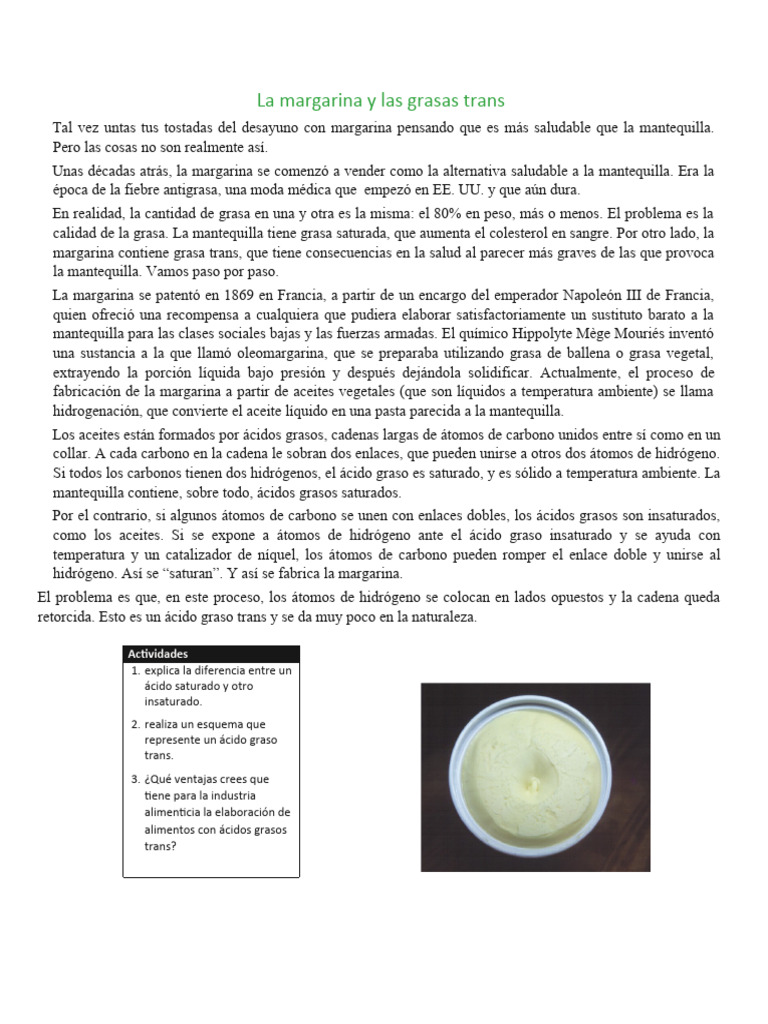 La margarina y las grasas trans

Tal vez untas tus tostadas del desayuno con margarina pensando que es más saludable que la mantequilla. Pero las cosas no son realmente así.

Unas décadas atrás, la margarina se comenzó a vender como la alternativa saludable a la mantequilla. Era la época de la fiebre antigrasa, una moda médica que empezó en EE. UU. y que aún dura.

En realidad, la cantidad de grasa en una y otra es la misma: el 80% en peso, más o menos. El problema es la calidad de la grasa. La mantequilla tiene grasa saturada, que aumenta el colesterol en sangre. Por otro lado, la margarina contiene grasa trans, que tiene consecuencias en la salud al parecer más graves de las que provoca la mantequilla. Vamos paso por paso.

La margarina se patentó en 1869 en Francia, a partir de un encargo del emperador Napoleón III de Francia, quien ofreció una recompensa a cualquiera que pudiera elaborar satisfactoriamente un sustituto barato a la mantequilla para las clases sociales bajas y las fuerzas armadas. El químico Hippolyte Mège Mouriés inventó una sustancia a la que llamó oleomargarina, que se preparaba utilizando grasa de ballena o grasa vegetal, extrayendo la porción líquida bajo presión y después dejándola solidificar. Actualmente, el proceso de fabricación de la margarina a partir de aceites vegetales (que son líquidos a temperatura ambiente) se llama hidrogenación, que convierte el aceite líquido en una pasta parecida a la mantequilla.

Los aceites están formados por ácidos grasos, cadenas largas de átomos de carbono unidos entre sí como en un collar. A cada carbono en la cadena le sobran dos enlaces, que pueden unirse a otros dos átomos de hidrógeno. Si todos los carbonos tienen dos hidrógenos, el ácido graso es saturado, y es sólido a temperatura ambiente. La mantequilla contiene, sobre todo, ácidos grasos saturados.

Por el contrario, si algunos átomos de carbono se unen con enlaces dobles, los ácidos grasos son insaturados, como los aceites. Si se expone a átomos de hidrógeno ante el ácido graso insaturado y se ayuda con temperatura y un catalizador de níquel, los átomos de carbono pueden romper el enlace doble y unirse al hidrógeno. Así se "saturan". Y así se fabrica la margarina.

El problema es que, en este proceso, los átomos de hidrógeno se colocan en lados opuestos y la cadena queda retorcida. Esto es un ácido graso trans y se da muy poco en la naturaleza.

Actividades
1. explica la diferencia entre un ácido saturado y otro insaturado.
2. realiza un esquema que represente un ácido graso trans.
3. ¿Qué ventajas crees que tiene para la industria alimenticia la elaboración de alimentos con ácidos grasos trans?